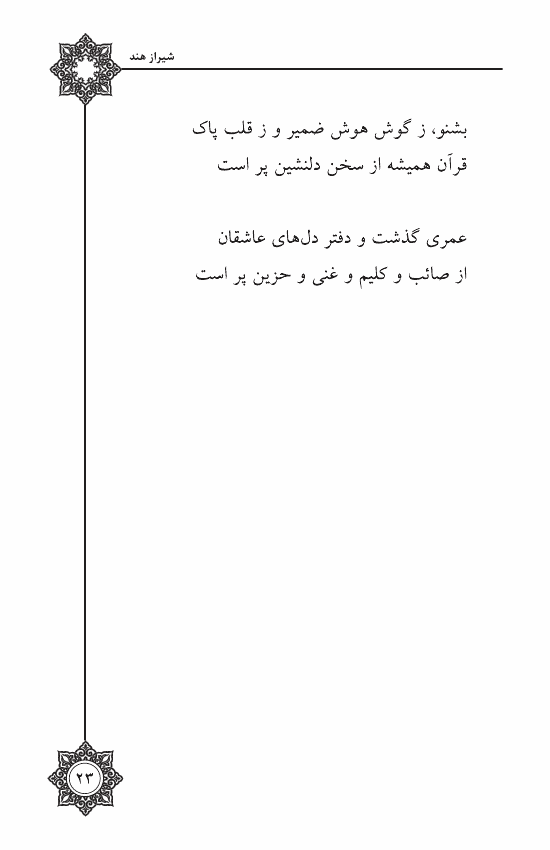 شیراز هند

بشنو، ز گوش هوش ضمیر و ز قلب پاک
قرآن همیشه از سخن دلنشین پر است

عمری گذشت و دفتر دل‌های عاشقان
از صائب و کلیم و غنی و حزین پر است

۲۳